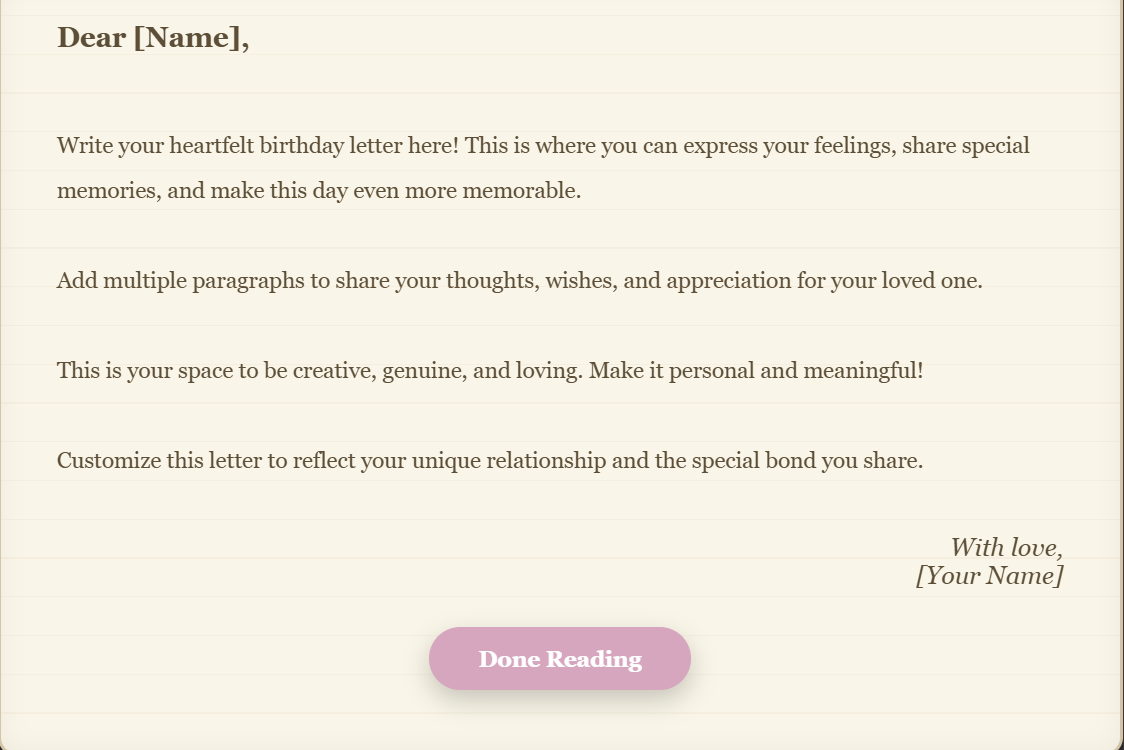 Dear [Name],

Write your heartfelt birthday letter here! This is where you can express your feelings, share special memories, and make this day even more memorable.

Add multiple paragraphs to share your thoughts, wishes, and appreciation for your loved one.

This is your space to be creative, genuine, and loving. Make it personal and meaningful!

Customize this letter to reflect your unique relationship and the special bond you share.

With love,
[Your Name]

Done Reading